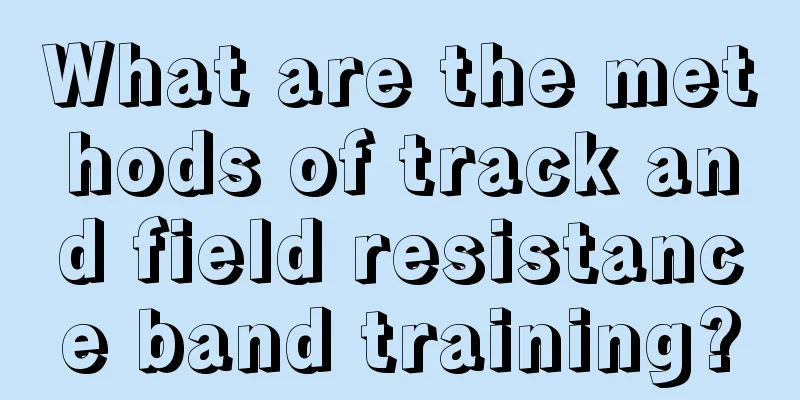 What are the methods of track and field resistance band training?